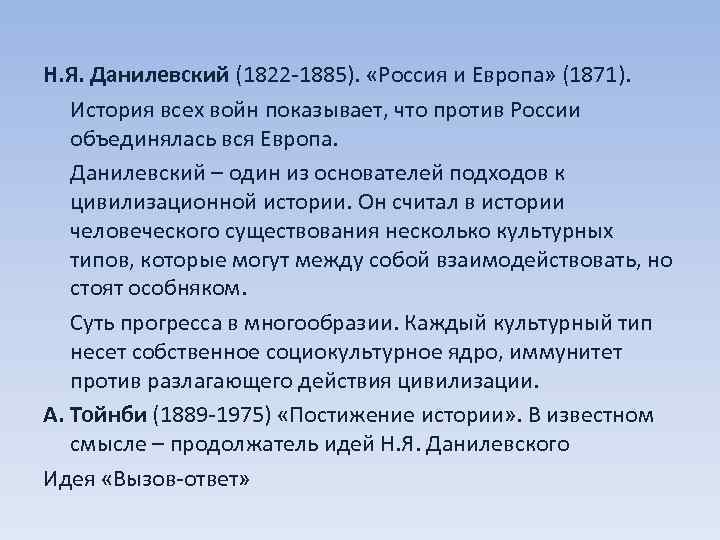 Н.Я. Данилевский (1822-1885). «Россия и Европа» (1871).

История всех войн показывает, что против России объединялась вся Европа.

Данилевский – один из основателей подходов к цивилизационной истории. Он считал в истории человеческого существования несколько культурных типов, которые могут между собой взаимодействовать, но стоят особняком.

Суть прогресса в многообразии. Каждый культурный тип несет собственное социокультурное ядро, иммунитет против разлагающего действия цивилизации.

А. Тойнби (1889-1975) «Постижение истории». В известном смысле – продолжатель идей Н.Я. Данилевского

Идея «Вызов-ответ»